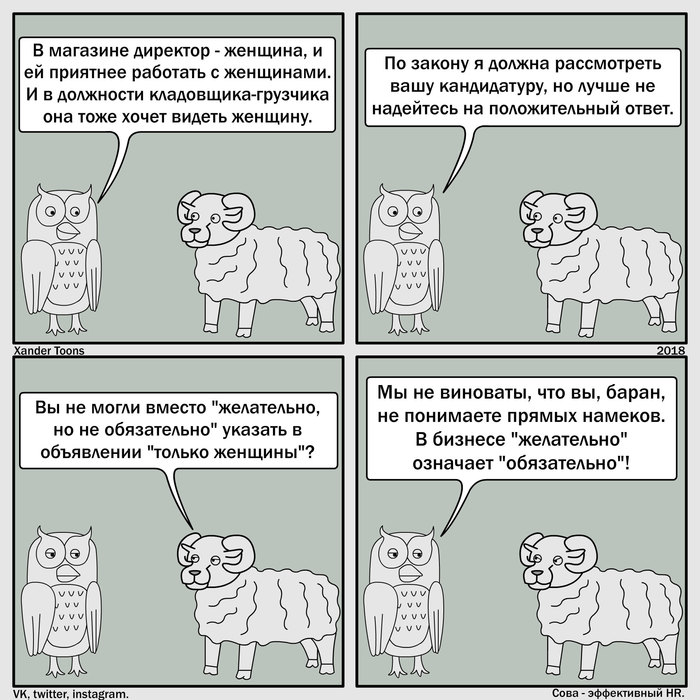 В магазине директор - женщина, и ей приятнее работать с женщинами. И в должности кладовщика-грузчика она тоже хочет видеть женщину.

По закону я должна рассмотреть вашу кандидатуру, но лучше не надейтесь на положительный ответ.

Xander Toons

2018

Вы не могли вместо "желательно, но не обязательно" указать в объявлении "только женщины"?

Мы не виноваты, что вы, баран, не понимаете прямых намеков. В бизнесе "желательно" означает "обязательно"!

VK, twitter, instagram.

Сова - эффективный HR.